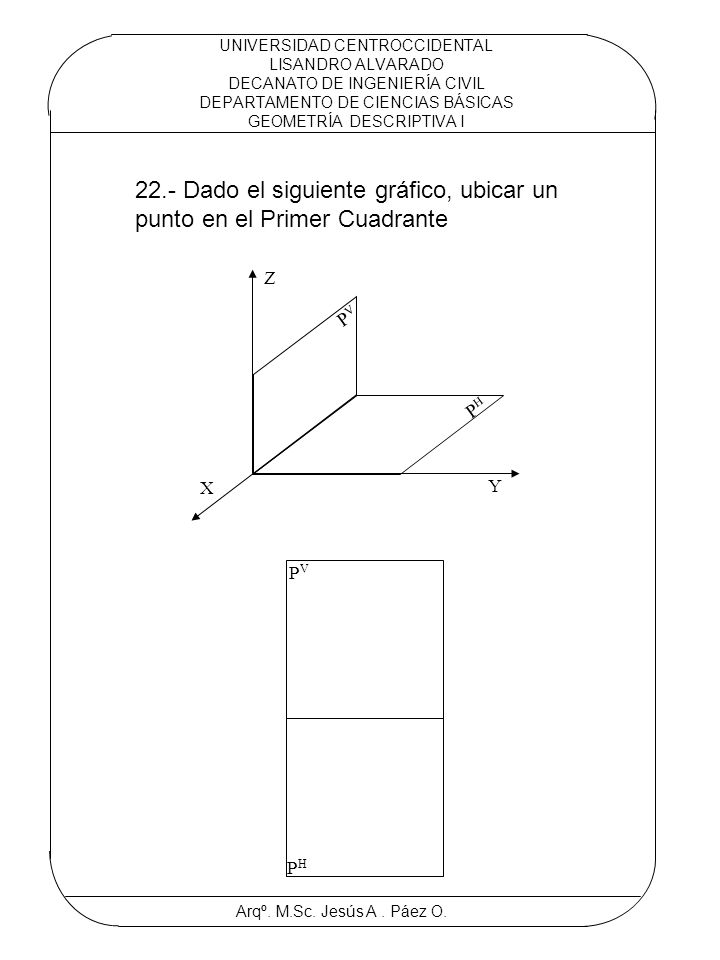 UNIVERSIDAD CENTROCCIDENTAL
LISANDRO ALVARADO
DECANATO DE INGENIERÍA CIVIL
DEPARTAMENTO DE CIENCIAS BÁSICAS
GEOMETRÍA DESCRIPTIVA I

22.- Dado el siguiente gráfico, ubicar un punto en el Primer Cuadrante

Z
$P^V$
$P^H$
X
Y

$P^V$
$P^H$

Arqº. M.Sc. Jesús A . Páez O.